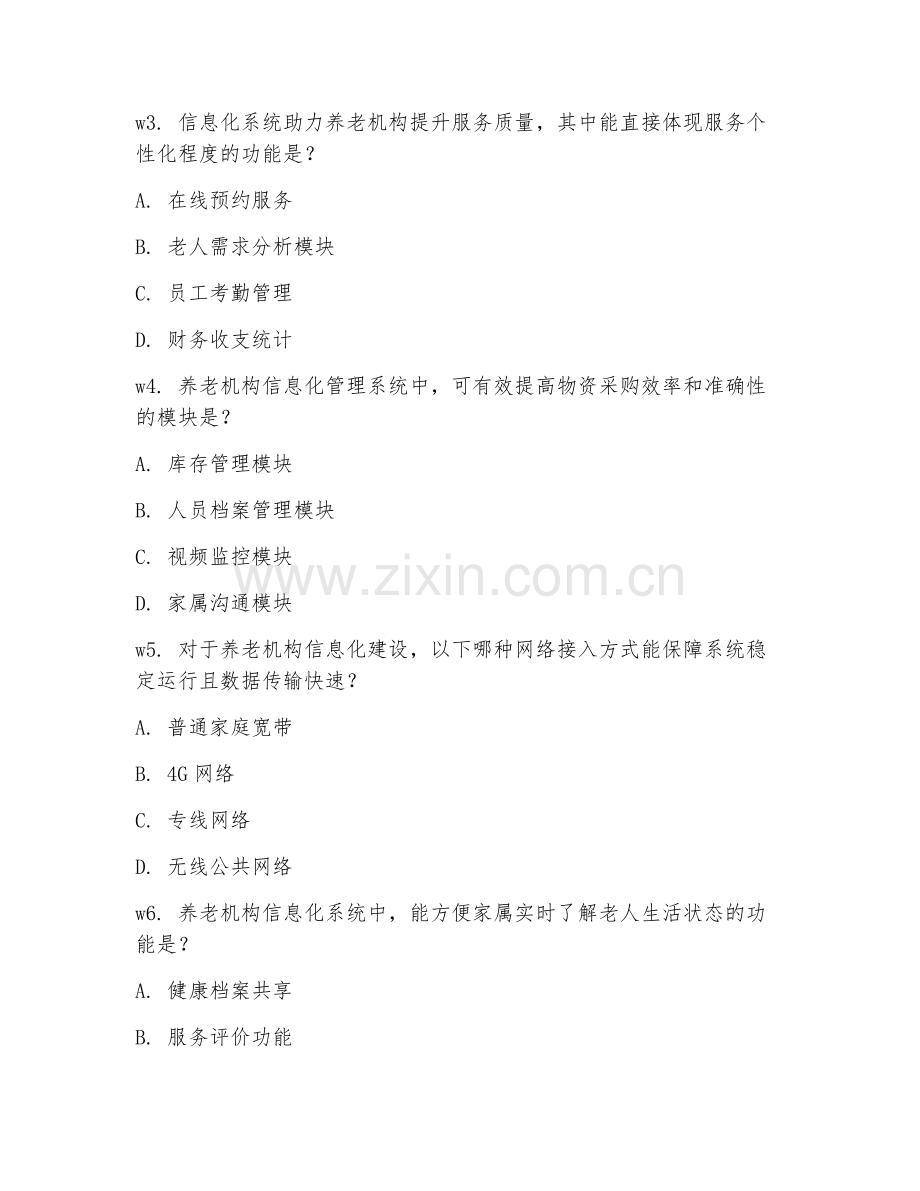 w3. 信息化系统助力养老机构提升服务质量，其中能直接体现服务个性化程度的功能是？

A. 在线预约服务

B. 老人需求分析模块

C. 员工考勤管理

D. 财务收支统计

w4. 养老机构信息化管理系统中，可有效提高物资采购效率和准确性的模块是？

A. 库存管理模块

B. 人员档案管理模块

C. 视频监控模块

D. 家属沟通模块

www.zixin.com.cn

w5. 对于养老机构信息化建设，以下哪种网络接入方式能保障系统稳定运行且数据传输快速？

A. 普通家庭宽带

B. 4G 网络

C. 专线网络

D. 无线公共网络

w6. 养老机构信息化系统中，能方便家属实时了解老人生活状态的功能是？

A. 健康档案共享

B. 服务评价功能